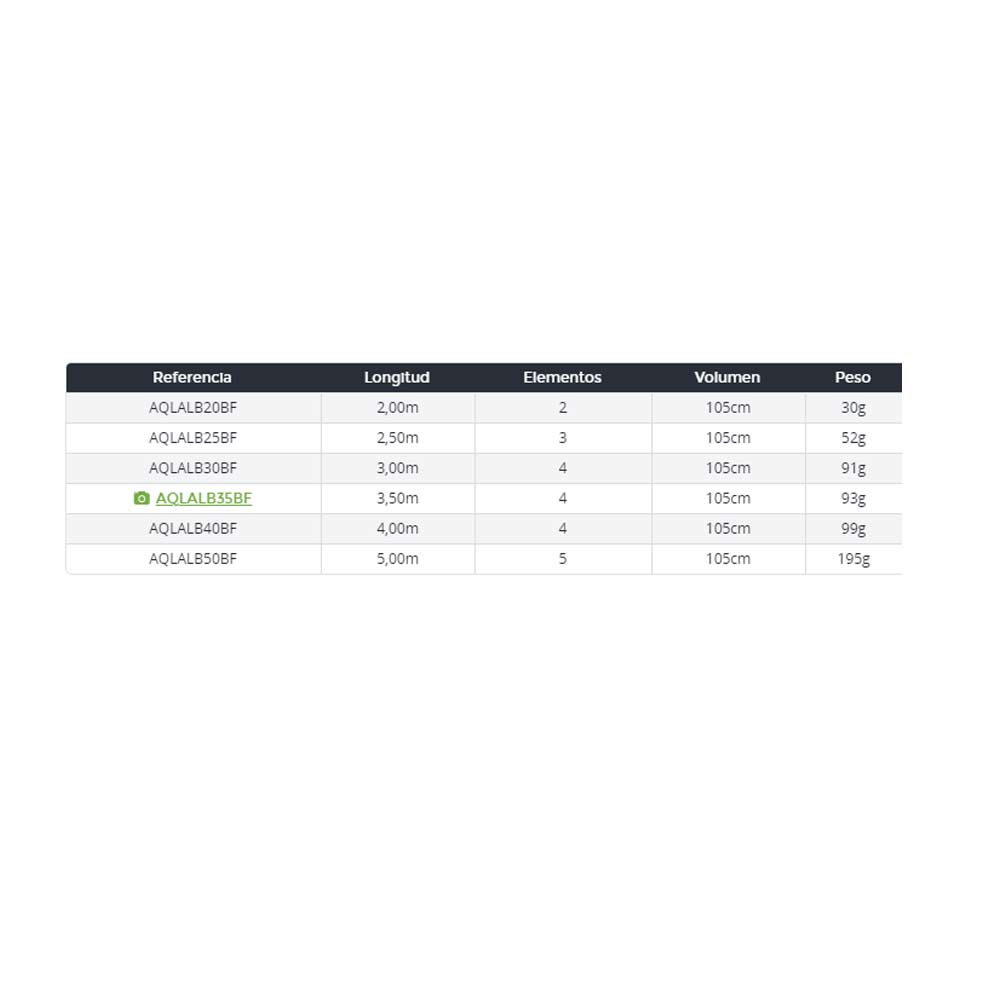 | Referencia | Longitud | Elementos | Volumen | Peso |
|---|---|---|---|---|
| AQLALB20BF | 2,00m | 2 | 105cm | 30g |
| AQLALB25BF | 2,50m | 3 | 105cm | 52g |
| AQLALB30BF | 3,00m | 4 | 105cm | 91g |
| AQLALB35BF | 3,50m | 4 | 105cm | 93g |
| AQLALB40BF | 4,00m | 4 | 105cm | 99g |
| AQLALB50BF | 5,00m | 5 | 105cm | 195g |